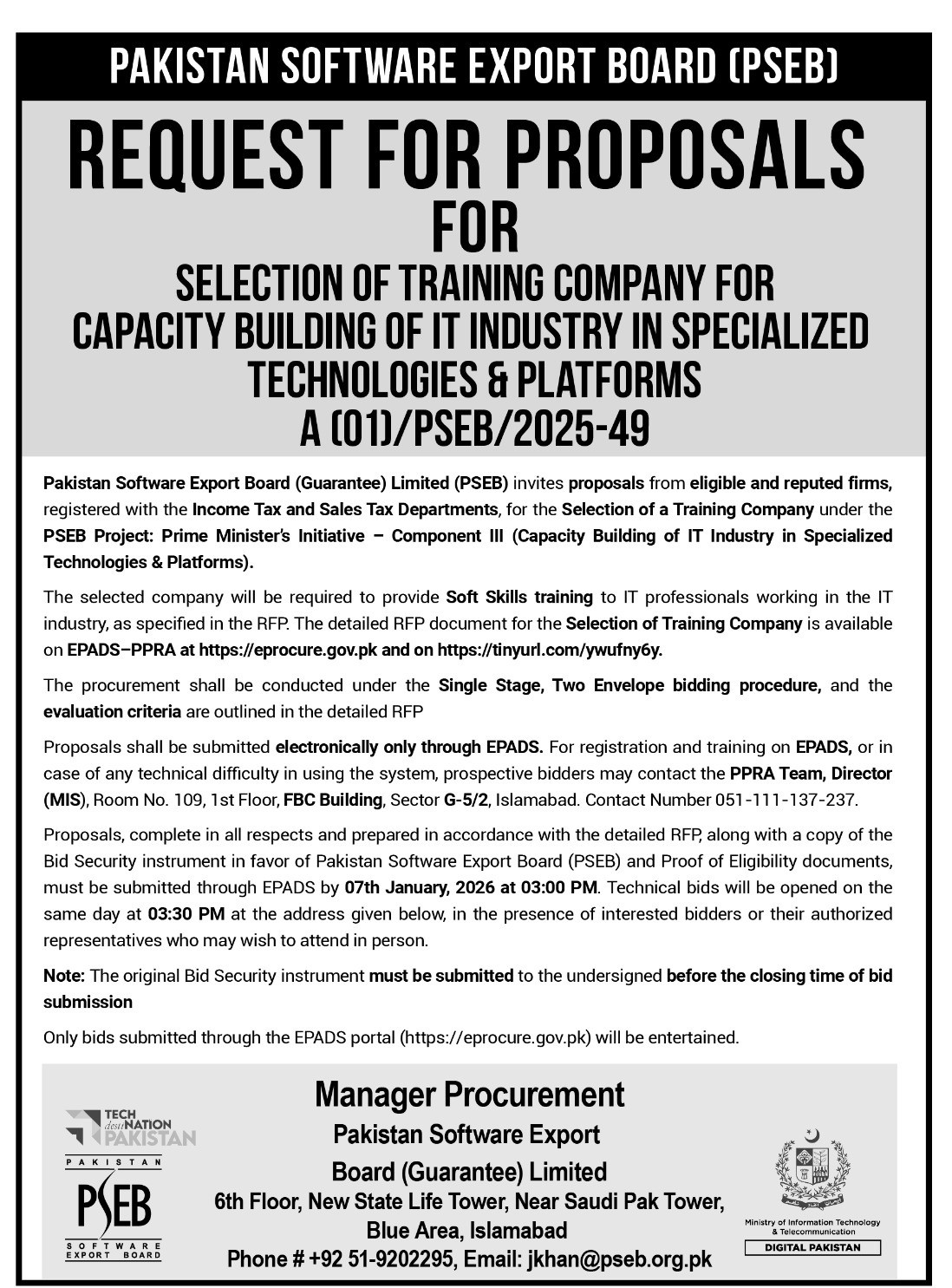 PAKISTAN SOFTWARE EXPORT BOARD (PSEB)

REQUEST FOR PROPOSALS
FOR
SELECTION OF TRAINING COMPANY FOR CAPACITY BUILDING OF IT INDUSTRY IN SPECIALIZED TECHNOLOGIES & PLATFORMS
A (01)/PSEB/2025-49

Pakistan Software Export Board (Guarantee) Limited (PSEB) invites proposals from eligible and reputed firms, registered with the Income Tax and Sales Tax Departments, for the Selection of a Training Company under the PSEB Project: Prime Minister's Initiative – Component III (Capacity Building of IT Industry in Specialized Technologies & Platforms).

The selected company will be required to provide Soft Skills training to IT professionals working in the IT industry, as specified in the RFP. The detailed RFP document for the Selection of Training Company is available on EPADS–PPRA at https://eprocure.gov.pk and on https://tinyurl.com/ywufny6y.

The procurement shall be conducted under the Single Stage, Two Envelope bidding procedure, and the evaluation criteria are outlined in the detailed RFP

Proposals shall be submitted electronically only through EPADS. For registration and training on EPADS, or in case of any technical difficulty in using the system, prospective bidders may contact the PPRA Team, Director (MIS), Room No. 109, 1st Floor, FBC Building, Sector G-5/2, Islamabad. Contact Number 051-111-137-237.

Proposals, complete in all respects and prepared in accordance with the detailed RFP, along with a copy of the Bid Security instrument in favor of Pakistan Software Export Board (PSEB) and Proof of Eligibility documents, must be submitted through EPADS by 07th January, 2026 at 03:00 PM. Technical bids will be opened on the same day at 03:30 PM at the address given below, in the presence of interested bidders or their authorized representatives who may wish to attend in person.

Note: The original Bid Security instrument must be submitted to the undersigned before the closing time of bid submission

Only bids submitted through the EPADS portal (https://eprocure.gov.pk) will be entertained.

TECH destiNATION PAKISTAN

PAKISTAN
PSEB
SOFTWARE EXPORT BOARD

Manager Procurement
Pakistan Software Export Board (Guarantee) Limited
6th Floor, New State Life Tower, Near Saudi Pak Tower, Blue Area, Islamabad
Phone # +92 51-9202295, Email: jkhan@pseb.org.pk

Ministry of Information Technology & Telecommunication
DIGITAL PAKISTAN